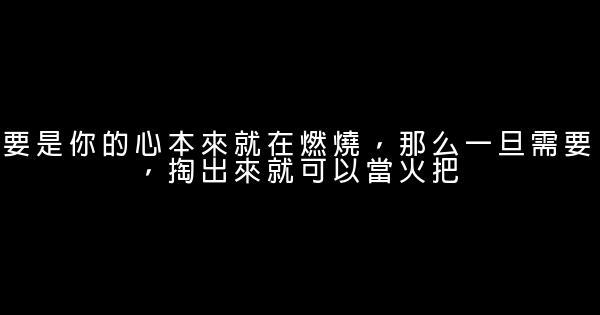 要是你的心本來就在燃燒，那么一旦需要，掏出來就可以當火把